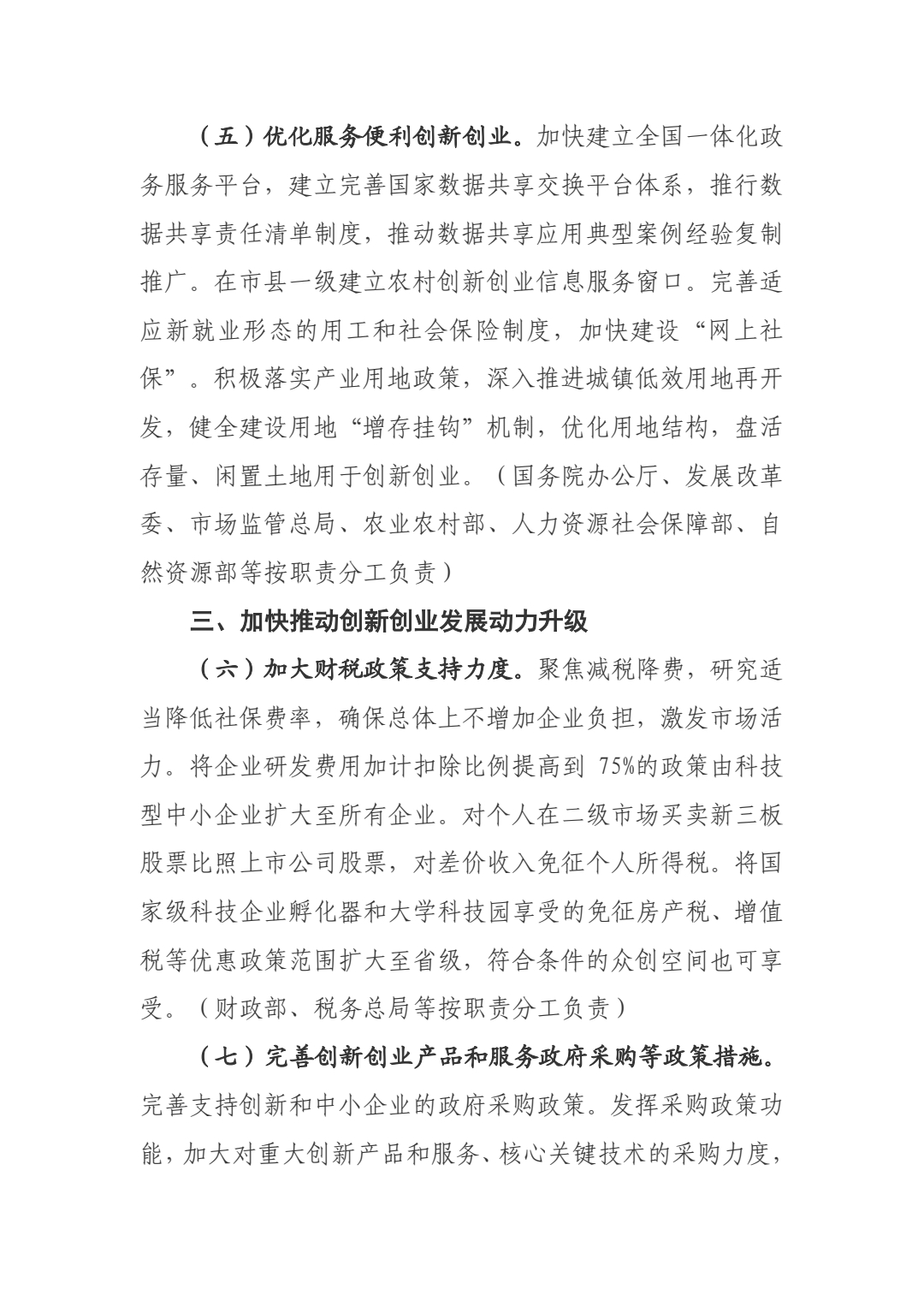 （五）优化服务便利创新创业。加快建立全国一体化政务服务平台，建立完善国家数据共享交换平台体系，推行数据共享责任清单制度，推动数据共享应用典型案例经验复制推广。在市县一级建立农村创新创业信息服务窗口。完善适应新就业形态的用工和社会保险制度，加快建设“网上社保”。积极落实产业用地政策，深入推进城镇低效用地再开发，健全建设用地“增存挂钩”机制，优化用地结构，盘活存量、闲置土地用于创新创业。（国务院办公厅、发展改革委、市场监管总局、农业农村部、人力资源社会保障部、自然资源部等按职责分工负责）

三、加快推动创新创业发展动力升级

（六）加大财税政策支持力度。聚焦减税降费，研究适当降低社保费率，确保总体上不增加企业负担，激发市场活力。将企业研发费用加计扣除比例提高到 75%的政策由科技型中小企业扩大至所有企业。对个人在二级市场买卖新三板股票比照上市公司股票，对差价收入免征个人所得税。将国家级科技企业孵化器和大学科技园享受的免征房产税、增值税等优惠政策范围扩大至省级，符合条件的众创空间也可享受。（财政部、税务总局等按职责分工负责）

（七）完善创新创业产品和服务政府采购等政策措施。完善支持创新和中小企业的政府采购政策。发挥采购政策功能，加大对重大创新产品和服务、核心关键技术的采购力度，